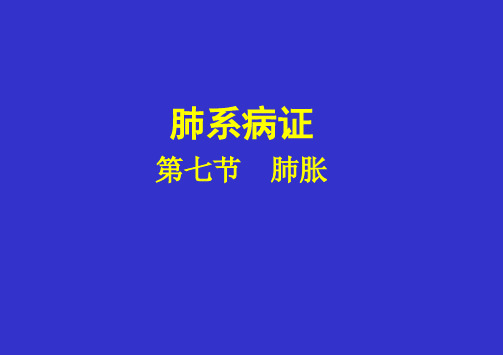 肺系病证

第七节　肺胀